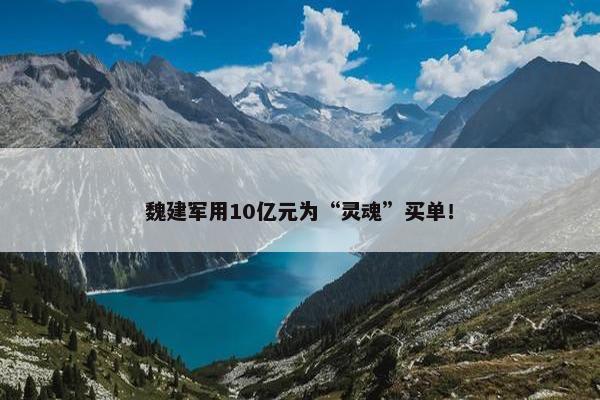 魏建军用10亿元为“灵魂”买单！